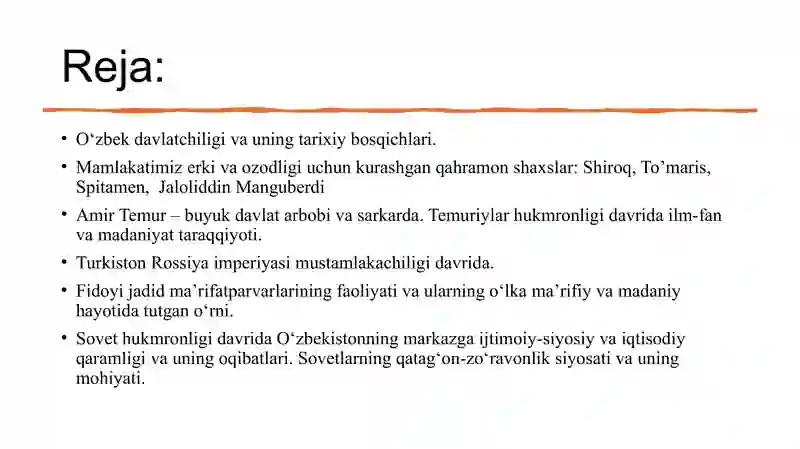 Reja:

• O‘zbek davlatchiligi va uning tarixiy bosqichlari.

• Mamlakatimiz erki va ozodligi uchun kurashgan qahramon shaxslar: Shiroq, To’maris, Spitamen, Jaloliddin Manguberdi

• Amir Temur – buyuk davlat arbobi va sarkarda. Temuriylar hukmronligi davrida ilm-fan va madaniyat taraqqiyoti.

• Turkiston Rossiya imperiyasi mustamlakachiligi davrida.

• Fidoyi jadid ma’rifatparvarlarining faoliyati va ularning o‘lka ma’rifiy va madaniy hayotida tutgan o‘rni.

• Sovet hukmronligi davrida O‘zbekistonning markazga ijtimoiy-siyosiy va iqtisodiy qaramligi va uning oqibatlari. Sovetlarning qatag‘on-zo‘ravonlik siyosati va uning mohiyati.